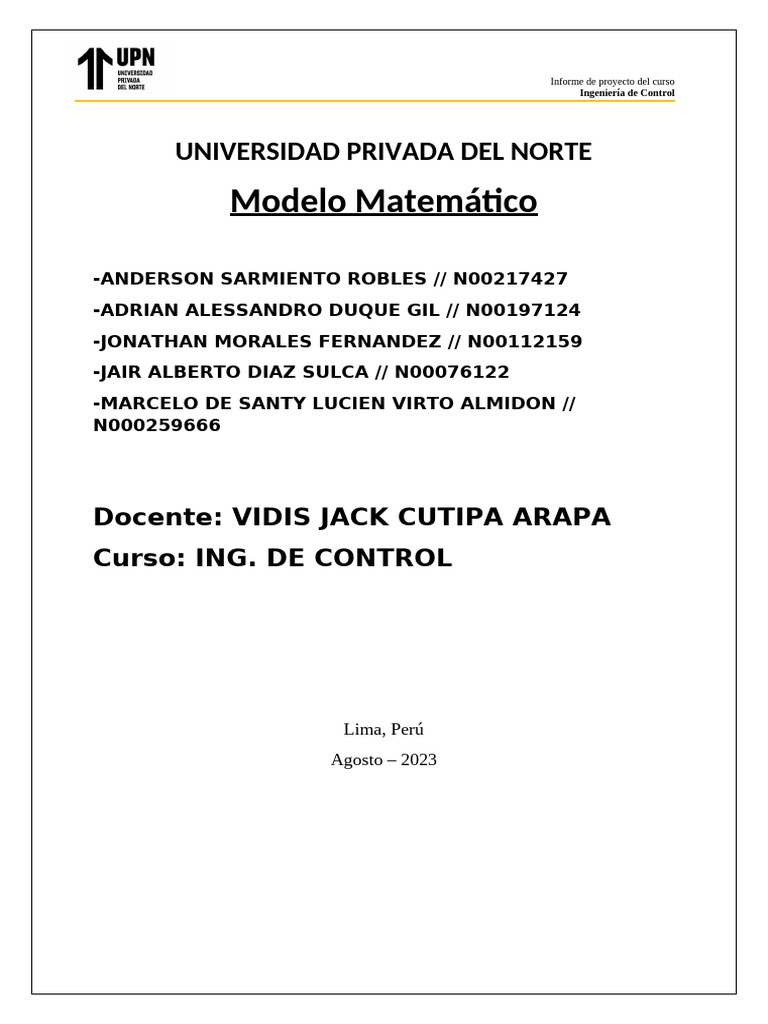 UPN
UNIVERSIDAD PRIVADA DEL NORTE

Informe de proyecto del curso
Ingeniería de Control

UNIVERSIDAD PRIVADA DEL NORTE

Modelo Matemático

-ANDERSON SARMIENTO ROBLES // N00217427

-ADRIAN ALESSANDRO DUQUE GIL // N00197124

-JONATHAN MORALES FERNANDEZ // N00112159

-JAIR ALBERTO DIAZ SULCA // N00076122

-MARCELO DE SANTY LUCIEN VIRTO ALMIDON // N000259666

Docente: VIDIS JACK CUTIPA ARAPA

Curso: ING. DE CONTROL

Lima, Perú

Agosto – 2023